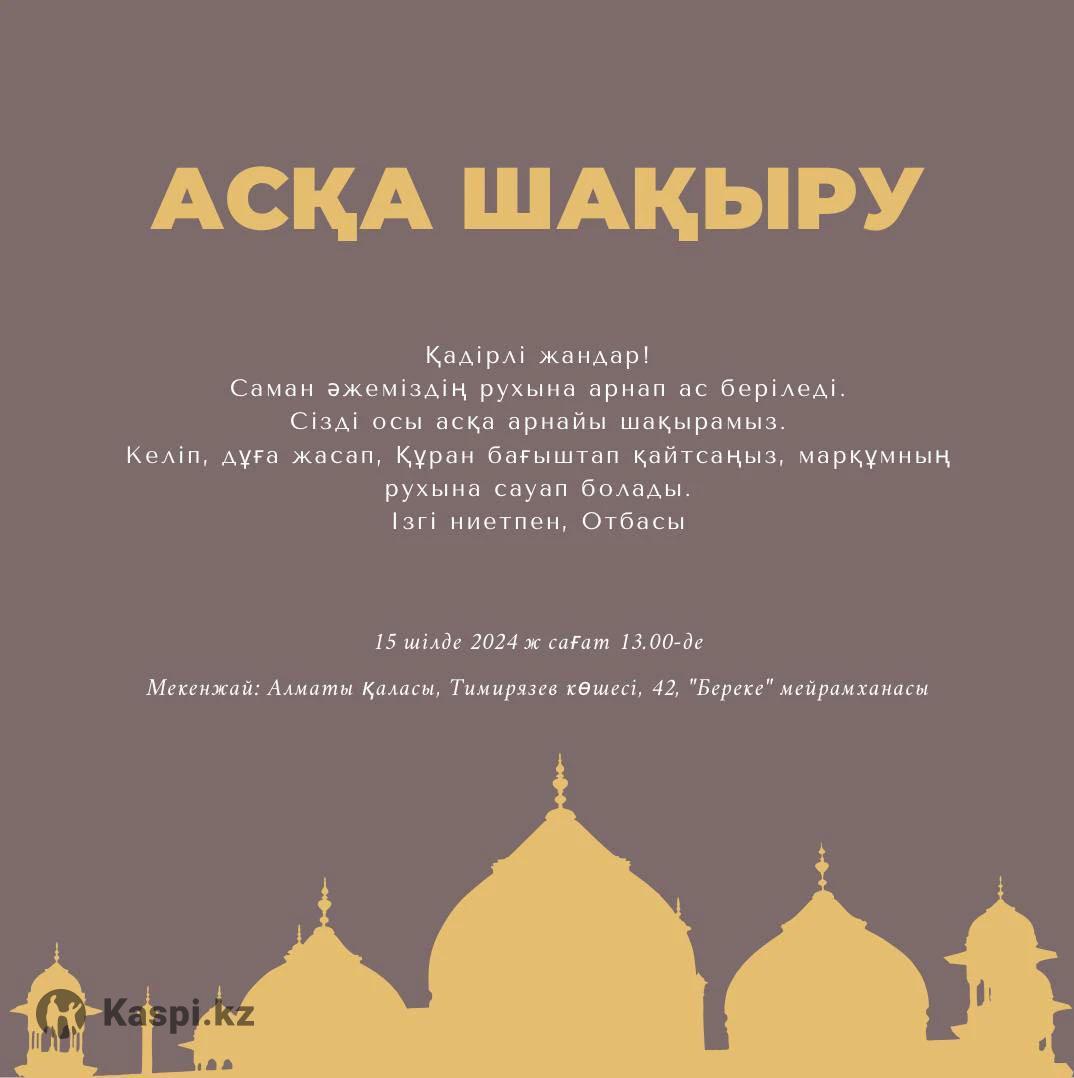 АСҚА ШАҚЫРУ

Қадірлі жандар!
Саман әжеміздің рухына арнап ас беріледі.
Сізді осы асқа арнайы шақырамыз.
Келіп, дұға жасап, Құран бағыштап қайтсаңыз, марқұмның рухына сауап болады.
Ізгі ниетпен, Отбасы

15 шілде 2024 ж сағат 13.00-де

Мекенжай: Алматы қаласы, Тимирязев көшесі, 42, "Береке" мейрамханасы

Kaspi.kz